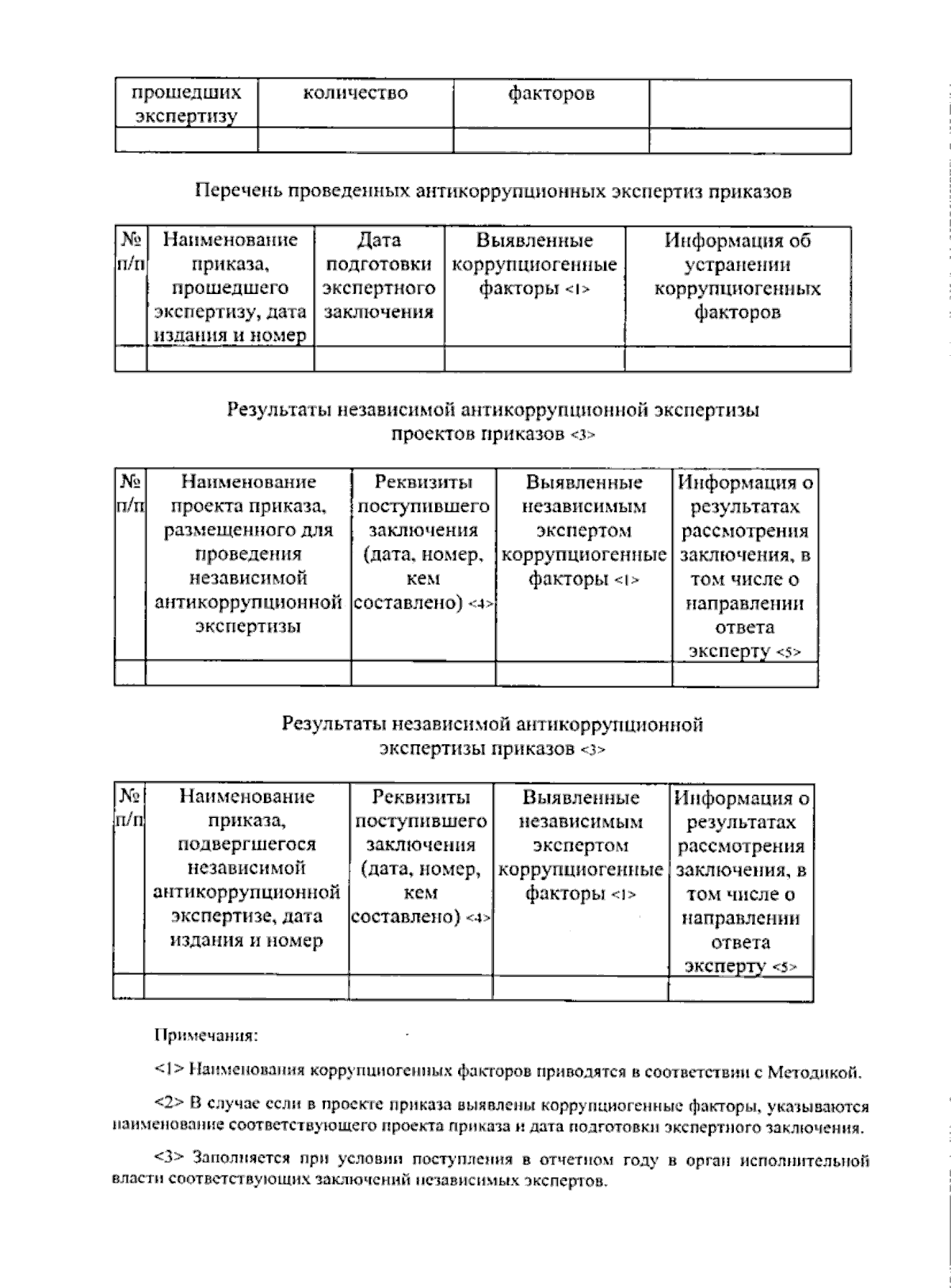 | прошедших экспертизу | количество | факторов |  |
|---|---|---|---|
|  |  |  |  |

Перечень проведенных антикоррупционных экспертиз приказов

| № п/п | Наименование приказа, прошедшего экспертизу, дата издания и номер | Дата подготовки экспертного заключения | Выявленные коррупциогенные факторы <1> | Информация об устранении коррупциогенных факторов |
|---|---|---|---|---|
|  |  |  |  |  |

Результаты независимой антикоррупционной экспертизы проектов приказов <3>

| № п/п | Наименование проекта приказа, размещенного для проведения независимой антикоррупционной экспертизы | Реквизиты поступившего заключения (дата, номер, кем составлено) <4> | Выявленные независимым экспертом коррупциогенные факторы <1> | Информация о результатах рассмотрения заключения, в том числе о направлении ответа эксперту <5> |
|---|---|---|---|---|
|  |  |  |  |  |

Результаты независимой антикоррупционной экспертизы приказов <3>

| № п/п | Наименование приказа, подвергшегося независимой антикоррупционной экспертизе, дата издания и номер | Реквизиты поступившего заключения (дата, номер, кем составлено) <4> | Выявленные независимым экспертом коррупциогенные факторы <1> | Информация о результатах рассмотрения заключения, в том числе о направлении ответа эксперту <5> |
|---|---|---|---|---|
|  |  |  |  |  |

Примечания:

<1> Наименования коррупциогенных факторов приводятся в соответствии с Методикой.

<2> В случае если в проекте приказа выявлены коррупциогенные факторы, указываются наименование соответствующего проекта приказа и дата подготовки экспертного заключения.

<3> Заполняется при условии поступления в отчетном году в орган исполнительной власти соответствующих заключений независимых экспертов.